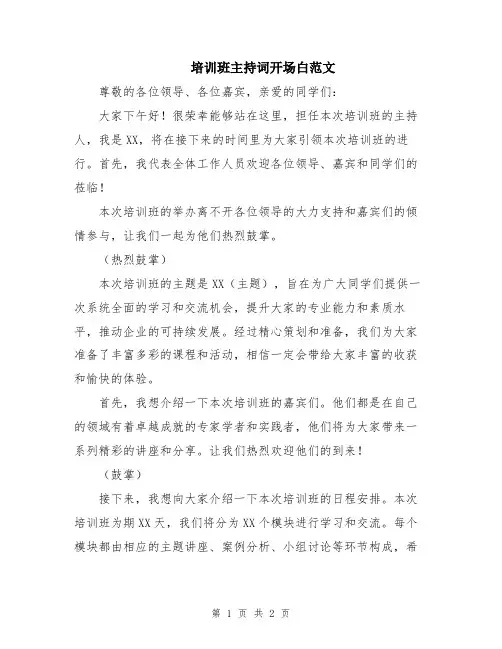 培训班主持词开场白范文

尊敬的各位领导、各位嘉宾，亲爱的同学们：

大家下午好！很荣幸能够站在这里，担任本次培训班的主持人，我是XX，将在接下来的时间里为大家引领本次培训班的进行。首先，我代表全体工作人员欢迎各位领导、嘉宾和同学们的莅临！

本次培训班的举办离不开各位领导的大力支持和嘉宾们的倾情参与，让我们一起为他们热烈鼓掌。

（热烈鼓掌）

本次培训班的主题是XX（主题），旨在为广大同学们提供一次系统全面的学习和交流机会，提升大家的专业能力和素质水平，推动企业的可持续发展。经过精心策划和准备，我们为大家准备了丰富多彩的课程和活动，相信一定会带给大家丰富的收获和愉快的体验。

首先，我想介绍一下本次培训班的嘉宾们。他们都是在自己的领域有着卓越成就的专家学者和实践者，他们将为大家带来一系列精彩的讲座和分享。让我们热烈欢迎他们的到来！

（鼓掌）

接下来，我想向大家介绍一下本次培训班的日程安排。本次培训班为期XX天，我们将分为XX个模块进行学习和交流。每个模块都由相应的主题讲座、案例分析、小组讨论等环节构成，希

第 1 页 共 2 页